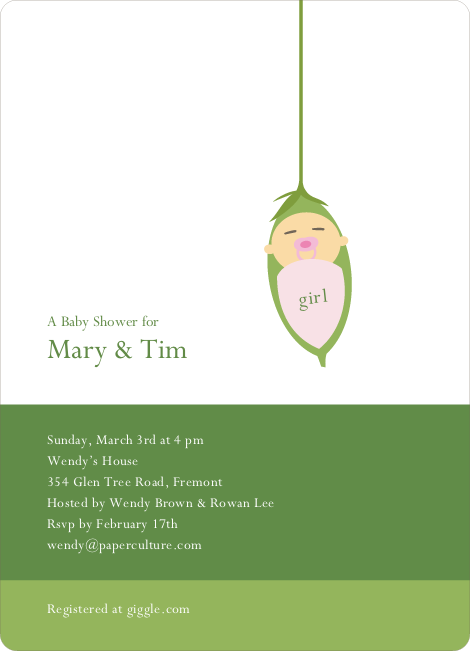 girl

A Baby Shower for
Mary & Tim

Sunday, March 3rd at 4 pm
Wendy's House
354 Glen Tree Road, Fremont
Hosted by Wendy Brown & Rowan Lee
Rsvp by February 17th
wendy@paperculture.com

Registered at giggle.com